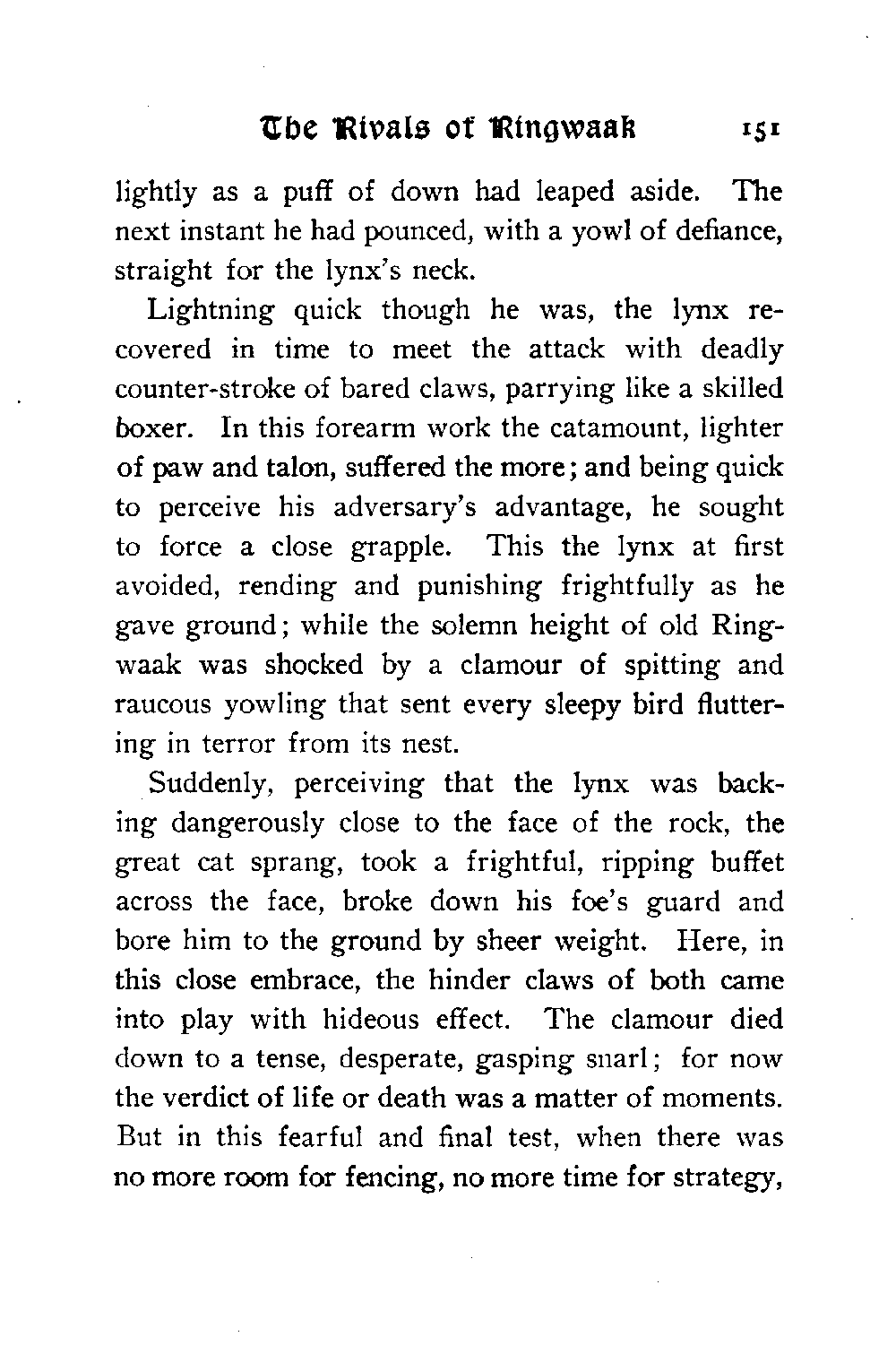 The Rivals of Ringwaak 151

lightly as a puff of down had leaped aside. The next instant he had pounced, with a yowl of defiance, straight for the lynx's neck.

Lightning quick though he was, the lynx recovered in time to meet the attack with deadly counter-stroke of bared claws, parrying like a skilled boxer. In this forearm work the catamount, lighter of paw and talon, suffered the more; and being quick to perceive his adversary's advantage, he sought to force a close grapple. This the lynx at first avoided, rending and punishing frightfully as he gave ground; while the solemn height of old Ringwaak was shocked by a clamour of spitting and raucous yowling that sent every sleepy bird fluttering in terror from its nest.

Suddenly, perceiving that the lynx was backing dangerously close to the face of the rock, the great cat sprang, took a frightful, ripping buffet across the face, broke down his foe's guard and bore him to the ground by sheer weight. Here, in this close embrace, the hinder claws of both came into play with hideous effect. The clamour died down to a tense, desperate, gasping snarl; for now the verdict of life or death was a matter of moments. But in this fearful and final test, when there was no more room for fencing, no more time for strategy,